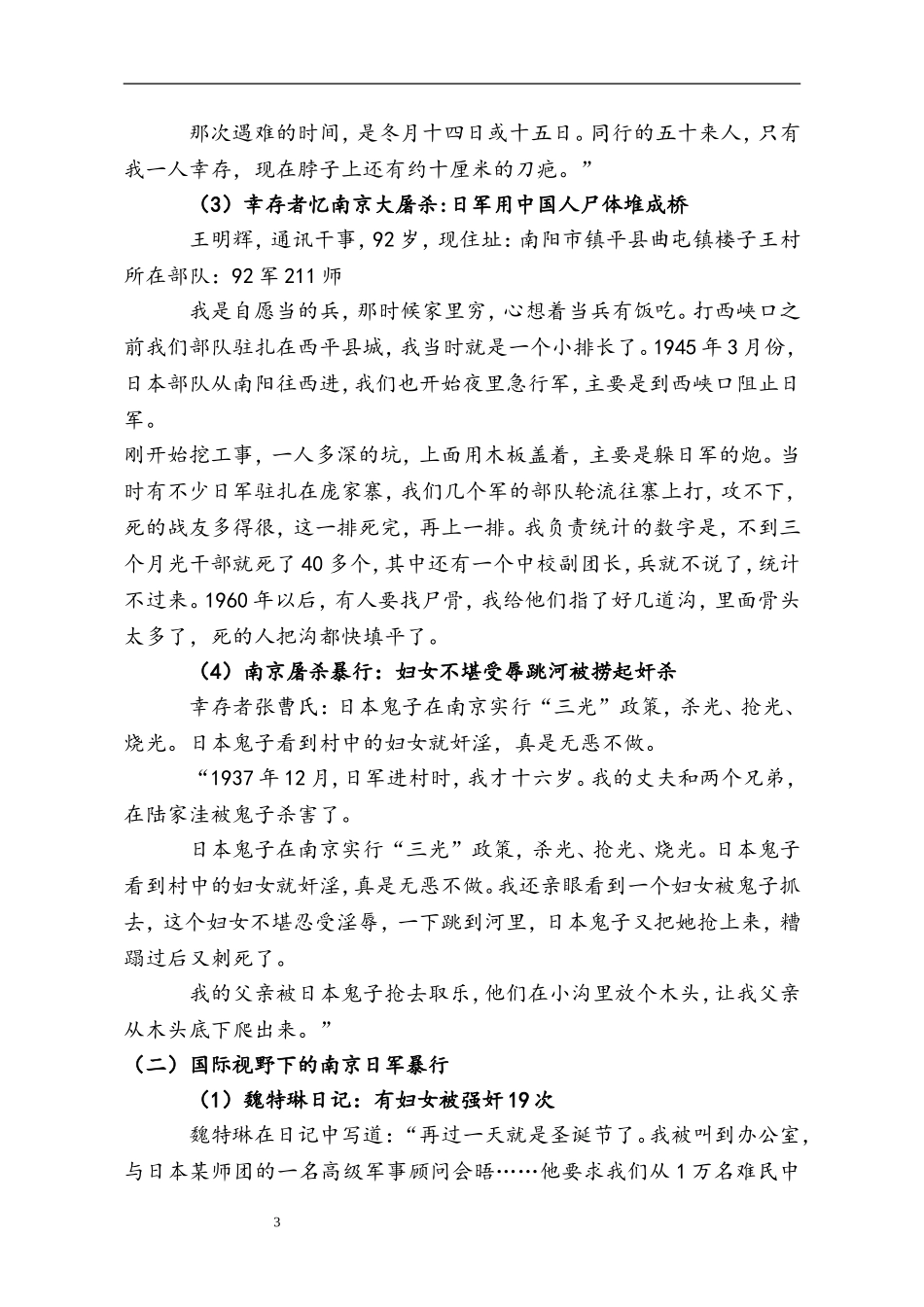 那次遇难的时间，是冬月十四日或十五日。同行的五十来人，只有我一人幸存，现在脖子上还有约十厘米的刀疤。”

（3）幸存者忆南京大屠杀:日军用中国人尸体堆成桥

王明辉，通讯干事，92岁，现住址：南阳市镇平县曲屯镇楼子王村 所在部队：92军211师

我是自愿当的兵，那时候家里穷，心想着当兵有饭吃。打西峡口之前我们部队驻扎在西平县城，我当时就是一个小排长了。1945年3月份，日本部队从南阳往西进，我们也开始夜里急行军，主要是到西峡口阻止日军。

刚开始挖工事，一人多深的坑，上面用木板盖着，主要是躲日军的炮。当时有不少日军驻扎在庞家寨，我们几个军的部队轮流往寨上打，攻不下，死的战友多得很，这一排死完，再上一排。我负责统计的数字是，不到三个月光干部就死了40多个，其中还有一个中校副团长，兵就不说了，统计不过来。1960年以后，有人要找尸骨，我给他们指了好几道沟，里面骨头太多了，死的人把沟都快填平了。

（4）南京屠杀暴行：妇女不堪受辱跳河被捞起奸杀

幸存者张曹氏：日本鬼子在南京实行“三光”政策，杀光、抢光、烧光。日本鬼子看到村中的妇女就奸淫，真是无恶不做。

“1937年12月，日军进村时，我才十六岁。我的丈夫和两个兄弟，在陆家洼被鬼子杀害了。

日本鬼子在南京实行“三光”政策，杀光、抢光、烧光。日本鬼子看到村中的妇女就奸淫，真是无恶不做。我还亲眼看到一个妇女被鬼子抓去，这个妇女不堪忍受淫辱，一下跳到河里，日本鬼子又把她抢上来，糟蹋过后又刺死了。

我的父亲被日本鬼子抢去取乐，他们在小沟里放个木头，让我父亲从木头底下爬出来。”

（二）国际视野下的南京日军暴行

（1）魏特琳日记：有妇女被强奸19次

魏特琳在日记中写道：“再过一天就是圣诞节了。我被叫到办公室，与日本某师团的一名高级军事顾问会晤……他要求我们从1万名难民中

3